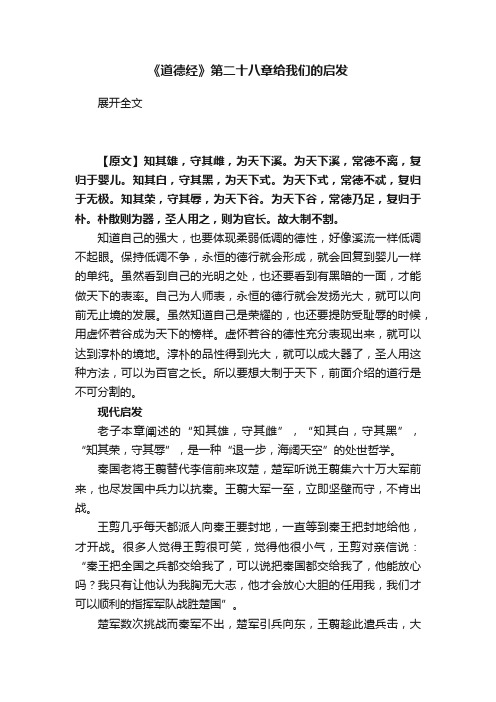 《道德经》第二十八章给我们的启发

展开全文

【原文】知其雄，守其雌，为天下溪。为天下溪，常德不离，复归于婴儿。知其白，守其黑，为天下式。为天下式，常德不忒，复归于无极。知其荣，守其辱，为天下谷。为天下谷，常德乃足，复归于朴。朴散则为器，圣人用之，则为官长。故大制不割。

知道自己的强大，也要体现柔弱低调的德性，好像溪流一样低调不起眼。保持低调不争，永恒的德行就会形成，就会回复到婴儿一样的单纯。虽然看到自己的光明之处，也还要看到有黑暗的一面，才能做天下的表率。自己为人师表，永恒的德行就会发扬光大，就可以向前无止境的发展。虽然知道自己是荣耀的，也还要提防受耻辱的时候，用虚怀若谷成为天下的榜样。虚怀若谷的德性充分表现出来，就可以达到淳朴的境地。淳朴的品性得到光大，就可以成大器了，圣人用这种方法，可以为百官之长。所以要想大制于天下，前面介绍的道行是不可分割的。

现代启发

老子本章阐述的“知其雄，守其雌”，“知其白，守其黑”，“知其荣，守其辱”，是一种“退一步，海阔天空”的处世哲学。

秦国老将王翦替代李信前来攻楚，楚军听说王翦集六十万大军前来，也尽发国中兵力以抗秦。王翦大军一至，立即坚壁而守，不肯出战。

王剪几乎每天都派人向秦王要封地，一直等到秦王把封地给他，才开战。很多人觉得王剪很可笑，觉得他很小气，王剪对亲信说：“秦王把全国之兵都交给我了，可以说把秦国都交给我了，他能放心吗？我只有让他认为我胸无大志，他才会放心大胆的任用我，我们才可以顺利的指挥军队战胜楚国”。

楚军数次挑战而秦军不出，楚军引兵向东，王翦趁此遣兵击，大